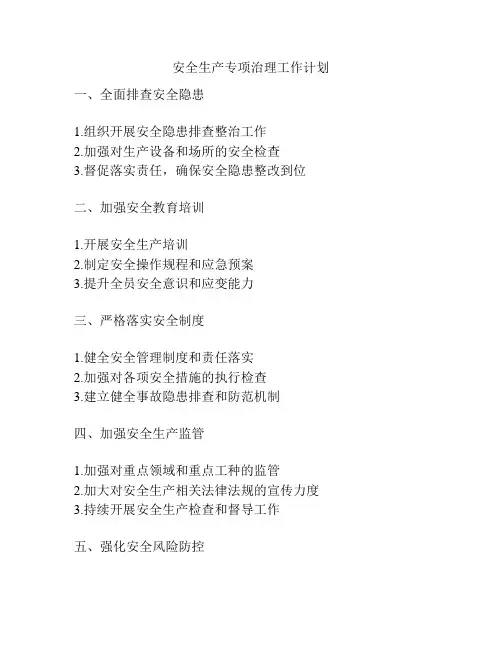 安全生产专项治理工作计划

一、全面排查安全隐患

1.组织开展安全隐患排查整治工作
2.加强对生产设备和场所的安全检查
3.督促落实责任，确保安全隐患整改到位

二、加强安全教育培训

1.开展安全生产培训
2.制定安全操作规程和应急预案
3.提升全员安全意识和应变能力

三、严格落实安全制度

1.健全安全管理制度和责任落实
2.加强对各项安全措施的执行检查
3.建立健全事故隐患排查和防范机制

四、加强安全生产监管

1.加强对重点领域和重点工种的监管
2.加大对安全生产相关法律法规的宣传力度
3.持续开展安全生产检查和督导工作

五、强化安全风险防控